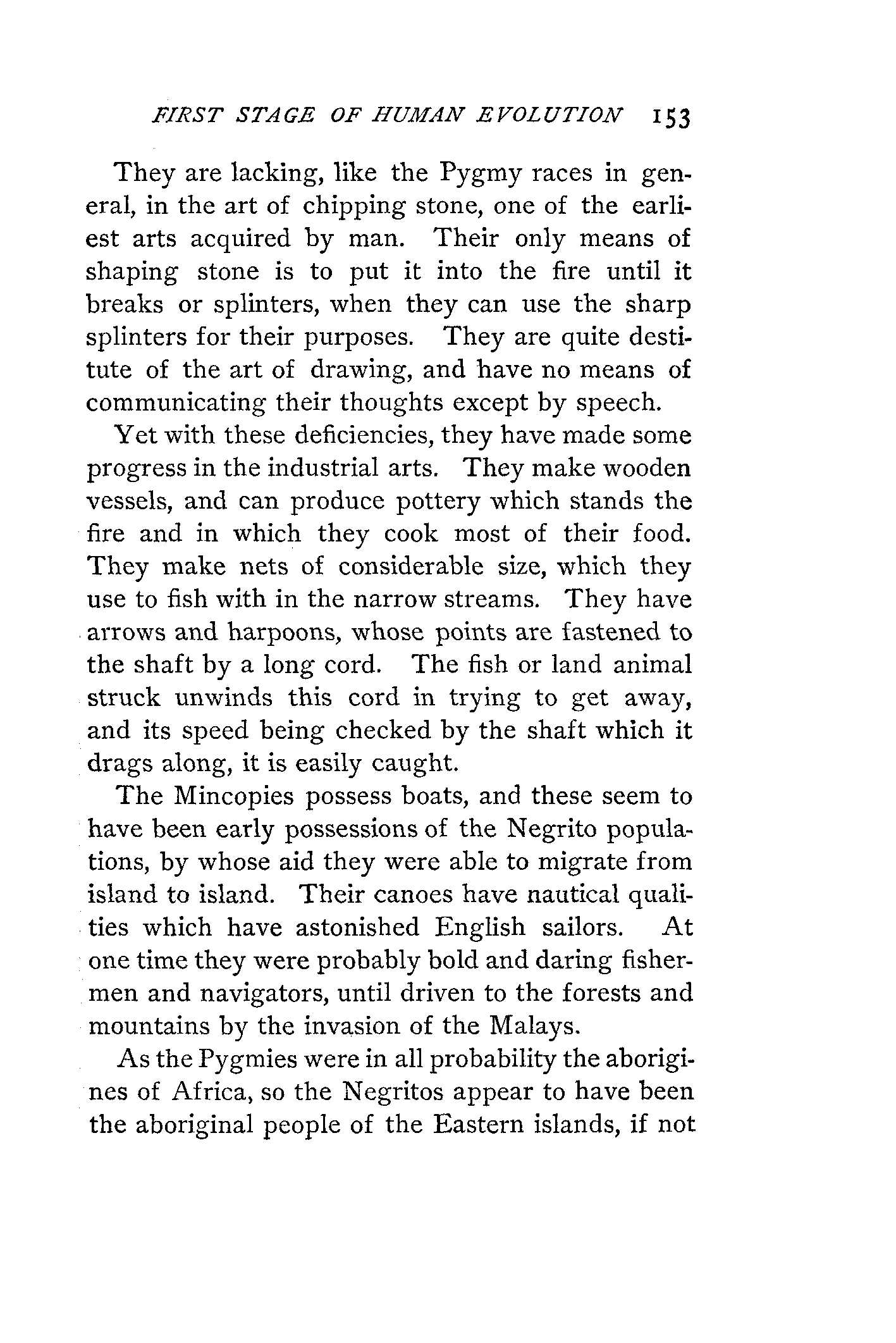 FIRST STAGE OF HUMAN EVOLUTION 153

They are lacking, like the Pygmy races in general, in the art of chipping stone, one of the earliest arts acquired by man. Their only means of shaping stone is to put it into the fire until it breaks or splinters, when they can use the sharp splinters for their purposes. They are quite destitute of the art of drawing, and have no means of communicating their thoughts except by speech.

Yet with these deficiencies, they have made some progress in the industrial arts. They make wooden vessels, and can produce pottery which stands the fire and in which they cook most of their food. They make nets of considerable size, which they use to fish with in the narrow streams. They have arrows and harpoons, whose points are fastened to the shaft by a long cord. The fish or land animal struck unwinds this cord in trying to get away, and its speed being checked by the shaft which it drags along, it is easily caught.

The Mincopies possess boats, and these seem to have been early possessions of the Negrito populations, by whose aid they were able to migrate from island to island. Their canoes have nautical qualities which have astonished English sailors. At one time they were probably bold and daring fishermen and navigators, until driven to the forests and mountains by the invasion of the Malays.

As the Pygmies were in all probability the aborigines of Africa, so the Negritos appear to have been the aboriginal people of the Eastern islands, if not